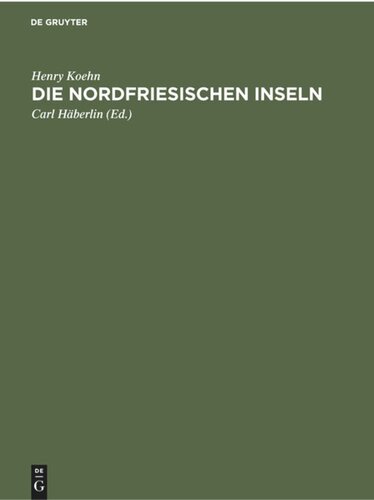 DE GRUYTER

Henry Koehn

DIE NORDFRIESISCHEN INSELN

Carl Häberlin (Ed.)

DE G